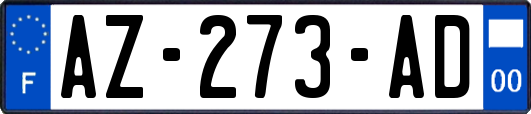 F
AZ-273-AD
00